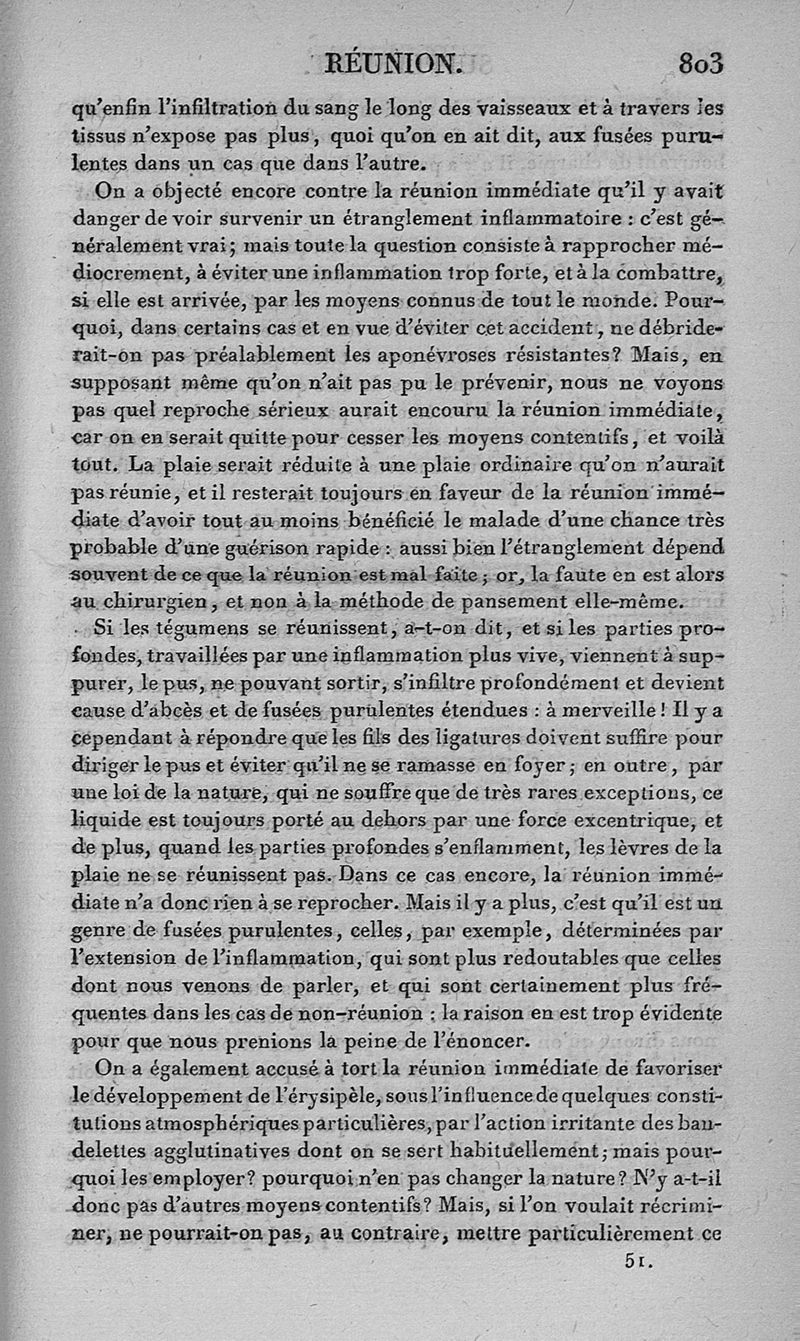 RÉUNION. 803

qu'enfin l'infiltration du sang le long des vaisseaux et à travers les tissus n'expose pas plus, quoi qu'on en ait dit, aux fusées purulentes dans un cas que dans l'autre.

On a objecté encore contre la réunion immédiate qu'il y avait danger de voir survenir un étranglement inflammatoire : c'est généralement vrai; mais toute la question consiste à rapprocher médiocrement, à éviter une inflammation trop forte, et à la combattre, si elle est arrivée, par les moyens connus de tout le monde. Pourquoi, dans certains cas et en vue d'éviter cet accident, ne débriderait-on pas préalablement les aponévroses résistantes? Mais, en supposant même qu'on n'ait pas pu le prévenir, nous ne voyons pas quel reproche sérieux aurait encouru la réunion immédiate, car on en serait quitte pour cesser les moyens contentifs, et voilà tout. La plaie serait réduite à une plaie ordinaire qu'on n'aurait pas réunie, et il resterait toujours en faveur de la réunion immédiate d'avoir tout au moins bénéficié le malade d'une chance très probable d'une guérison rapide : aussi bien l'étranglement dépend souvent de ce que la réunion est mal faite; or, la faute en est alors au chirurgien, et non à la méthode de pansement elle-même.

Si les tégumens se réunissent, a-t-on dit, et si les parties profondes, travaillées par une inflammation plus vive, viennent à suppurer, le pus, ne pouvant sortir, s'infiltre profondément et devient cause d'abcès et de fusées purulentes étendues : à merveille! Il y a cependant à répondre que les fils des ligatures doivent suffire pour diriger le pus et éviter qu'il ne se ramasse en foyer; en outre, par une loi de la nature, qui ne souffre que de très rares exceptions, ce liquide est toujours porté au dehors par une force excentrique, et de plus, quand les parties profondes s'enflamment, les lèvres de la plaie ne se réunissent pas. Dans ce cas encore, la réunion immédiate n'a donc rien à se reprocher. Mais il y a plus, c'est qu'il est un genre de fusées purulentes, celles, par exemple, déterminées par l'extension de l'inflammation, qui sont plus redoutables que celles dont nous venons de parler, et qui sont certainement plus fréquentes dans les cas de non-réunion : la raison en est trop évidente pour que nous prenions la peine de l'énoncer.

On a également accusé à tort la réunion immédiate de favoriser le développement de l'érysipèle, sous l'influence de quelques constitutions atmosphériques particulières, par l'action irritante des bandelettes agglutinatives dont on se sert habituellement; mais pourquoi les employer? pourquoi n'en pas changer la nature? N'y a-t-il donc pas d'autres moyens contentifs? Mais, si l'on voulait récriminer, ne pourrait-on pas, au contraire, mettre particulièrement ce

51.